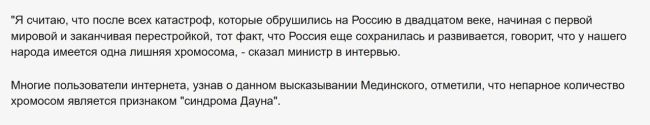 "Я считаю, что после всех катастроф, которые обрушились на Россию в двадцатом веке, начиная с первой мировой и заканчивая перестройкой, тот факт, что Россия еще сохранилась и развивается, говорит, что у нашего народа имеется одна лишняя хромосома, - сказал министр в интервью.

Многие пользователи интернета, узнав о данном высказывании Мединского, отметили, что непарное количество хромосом является признаком "синдрома Дауна".